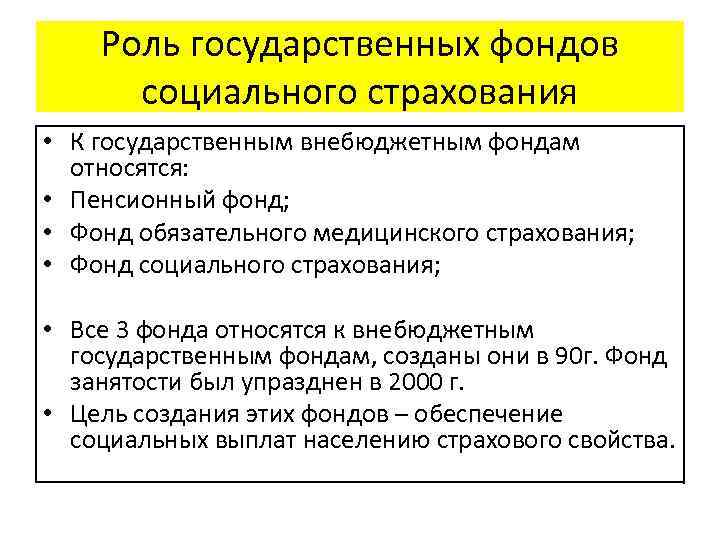 Роль государственных фондов социального страхования

• К государственным внебюджетным фондам относятся:
• Пенсионный фонд;
• Фонд обязательного медицинского страхования;
• Фонд социального страхования;

• Все 3 фонда относятся к внебюджетным государственным фондам, созданы они в 90г. Фонд занятости был упразднен в 2000 г.
• Цель создания этих фондов – обеспечение социальных выплат населению страхового свойства.